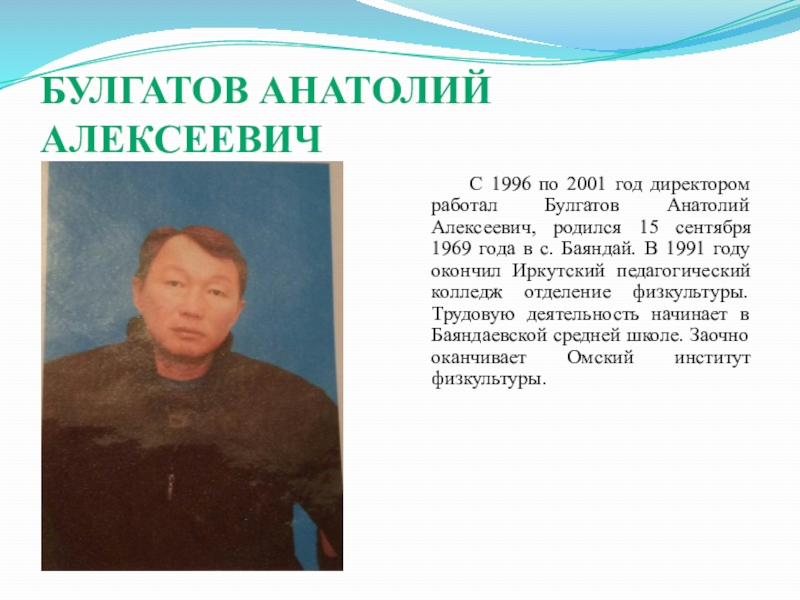 БУЛГАТОВ АНАТОЛИЙ АЛЕКСЕЕВИЧ

С 1996 по 2001 год директором работал Булгатов Анатолий Алексеевич, родился 15 сентября 1969 года в с. Баяндай. В 1991 году окончил Иркутский педагогический колледж отделение физкультуры. Трудовую деятельность начинает в Баяндаевской средней школе. Заочно оканчивает Омский институт физкультуры.